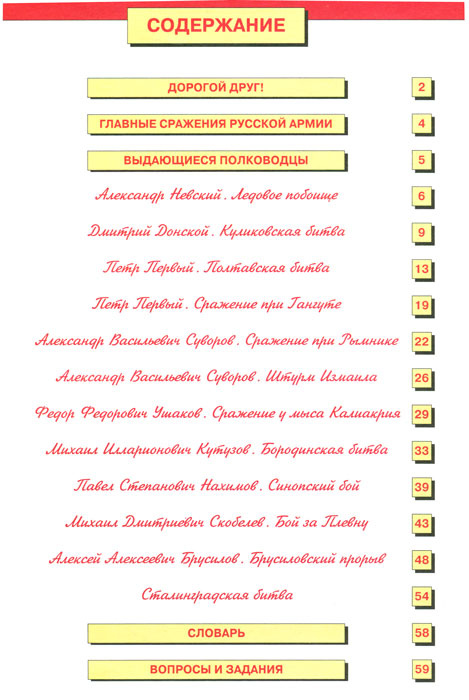 СОДЕРЖАНИЕ

ДОРОГОЙ ДРУГ! 2

ГЛАВНЫЕ СРАЖЕНИЯ РУССКОЙ АРМИИ 4

ВЫДАЮЩИЕСЯ ПОЛКОВОДЦЫ 5

Александр Невский. Ледовое побоище 6

Дмитрий Донской. Куликовская битва 9

Петр Первый. Полтавская битва 13

Петр Первый. Сражение при Гангуте 19

Александр Васильевич Суворов. Сражение при Рымнике 22

Александр Васильевич Суворов. Штурм Измаила 26

Федор Федорович Ушаков. Сражение у мыса Калиакрия 29

Михаил Илларионович Кутузов. Бородинская битва 33

Павел Степанович Нахимов. Синопский бой 39

Михаил Дмитриевич Скобелев. Бой за Плевну 43

Алексей Алексеевич Брусилов. Брусиловский прорыв 48

Сталинградская битва 54

СЛОВАРЬ 58

ВОПРОСЫ И ЗАДАНИЯ 59